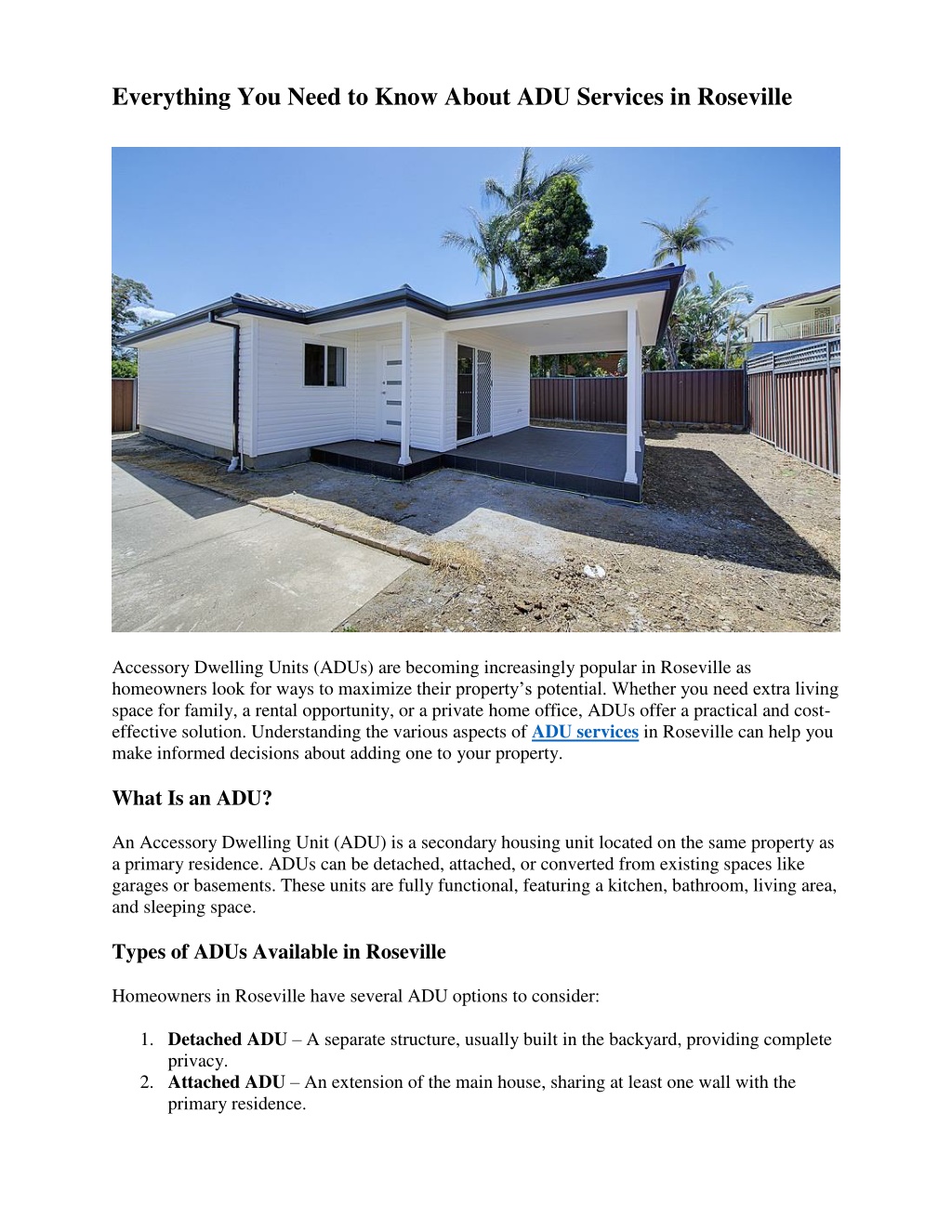 Everything You Need to Know About ADU Services in Roseville

Accessory Dwelling Units (ADUs) are becoming increasingly popular in Roseville as homeowners look for ways to maximize their property's potential. Whether you need extra living space for family, a rental opportunity, or a private home office, ADUs offer a practical and cost-effective solution. Understanding the various aspects of ADU services in Roseville can help you make informed decisions about adding one to your property.

What Is an ADU?

An Accessory Dwelling Unit (ADU) is a secondary housing unit located on the same property as a primary residence. ADUs can be detached, attached, or converted from existing spaces like garages or basements. These units are fully functional, featuring a kitchen, bathroom, living area, and sleeping space.

Types of ADUs Available in Roseville

Homeowners in Roseville have several ADU options to consider:

1. Detached ADU – A separate structure, usually built in the backyard, providing complete privacy.
2. Attached ADU – An extension of the main house, sharing at least one wall with the primary residence.